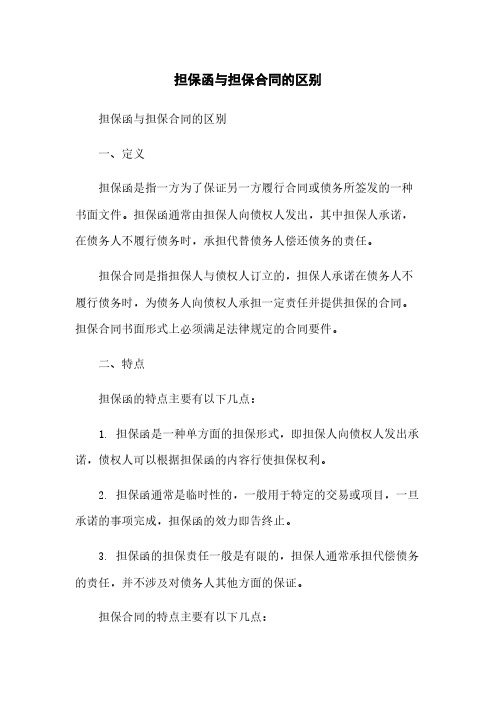 担保函与担保合同的区别

担保函与担保合同的区别

一、定义

担保函是指一方为了保证另一方履行合同或债务所签发的一种书面文件。担保函通常由担保人向债权人发出，其中担保人承诺，在债务人不履行债务时，承担代替债务人偿还债务的责任。

担保合同是指担保人与债权人订立的，担保人承诺在债务人不履行债务时，为债务人向债权人承担一定责任并提供担保的合同。担保合同书面形式上必须满足法律规定的合同要件。

二、特点

担保函的特点主要有以下几点：

1. 担保函是一种单方面的担保形式，即担保人向债权人发出承诺，债权人可以根据担保函的内容行使担保权利。

2. 担保函通常是临时性的，一般用于特定的交易或项目，一旦承诺的事项完成，担保函的效力即告终止。

3. 担保函的担保责任一般是有限的，担保人通常承担代偿债务的责任，并不涉及对债务人其他方面的保证。

担保合同的特点主要有以下几点：